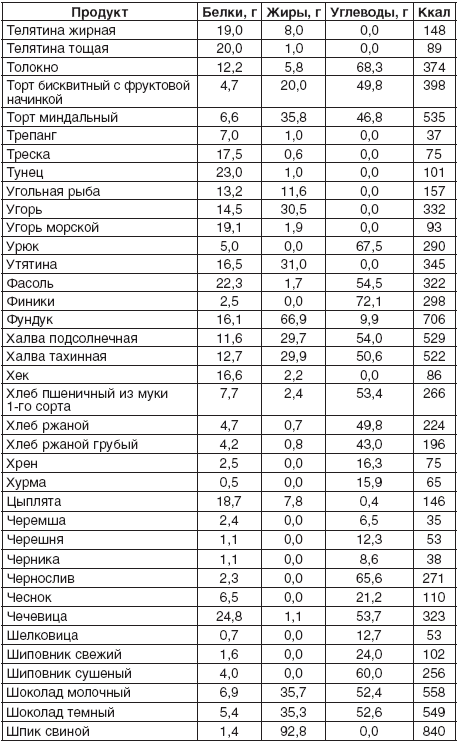 | Продукт | Белки, г | Жиры, г | Углеводы, г | Ккал |
|---|---|---|---|---|
| Телятина жирная | 19,0 | 8,0 | 0,0 | 148 |
| Телятина тощая | 20,0 | 1,0 | 0,0 | 89 |
| Толокно | 12,2 | 5,8 | 68,3 | 374 |
| Торт бисквитный с фруктовой начинкой | 4,7 | 20,0 | 49,8 | 398 |
| Торт миндальный | 6,6 | 35,8 | 46,8 | 535 |
| Трепанг | 7,0 | 1,0 | 0,0 | 37 |
| Треска | 17,5 | 0,6 | 0,0 | 75 |
| Тунец | 23,0 | 1,0 | 0,0 | 101 |
| Угольная рыба | 13,2 | 11,6 | 0,0 | 157 |
| Угорь | 14,5 | 30,5 | 0,0 | 332 |
| Угорь морской | 19,1 | 1,9 | 0,0 | 93 |
| Урюк | 5,0 | 0,0 | 67,5 | 290 |
| Утятина | 16,5 | 31,0 | 0,0 | 345 |
| Фасоль | 22,3 | 1,7 | 54,5 | 322 |
| Финики | 2,5 | 0,0 | 72,1 | 298 |
| Фундук | 16,1 | 66,9 | 9,9 | 706 |
| Халва подсолнечная | 11,6 | 29,7 | 54,0 | 529 |
| Халва тахинная | 12,7 | 29,9 | 50,6 | 522 |
| Хек | 16,6 | 2,2 | 0,0 | 86 |
| Хлеб пшеничный из муки 1-го сорта | 7,7 | 2,4 | 53,4 | 266 |
| Хлеб ржаной | 4,7 | 0,7 | 49,8 | 224 |
| Хлеб ржаной грубый | 4,2 | 0,8 | 43,0 | 196 |
| Хрен | 2,5 | 0,0 | 16,3 | 75 |
| Хурма | 0,5 | 0,0 | 15,9 | 65 |
| Цыплята | 18,7 | 7,8 | 0,4 | 146 |
| Черемша | 2,4 | 0,0 | 6,5 | 35 |
| Черешня | 1,1 | 0,0 | 12,3 | 53 |
| Черника | 1,1 | 0,0 | 8,6 | 38 |
| Чернослив | 2,3 | 0,0 | 65,6 | 271 |
| Чеснок | 6,5 | 0,0 | 21,2 | 110 |
| Чечевица | 24,8 | 1,1 | 53,7 | 323 |
| Шелковица | 0,7 | 0,0 | 12,7 | 53 |
| Шиповник свежий | 1,6 | 0,0 | 24,0 | 102 |
| Шиповник сушеный | 4,0 | 0,0 | 60,0 | 256 |
| Шоколад молочный | 6,9 | 35,7 | 52,4 | 558 |
| Шоколад темный | 5,4 | 35,3 | 52,6 | 549 |
| Шпик свиной | 1,4 | 92,8 | 0,0 | 840 |